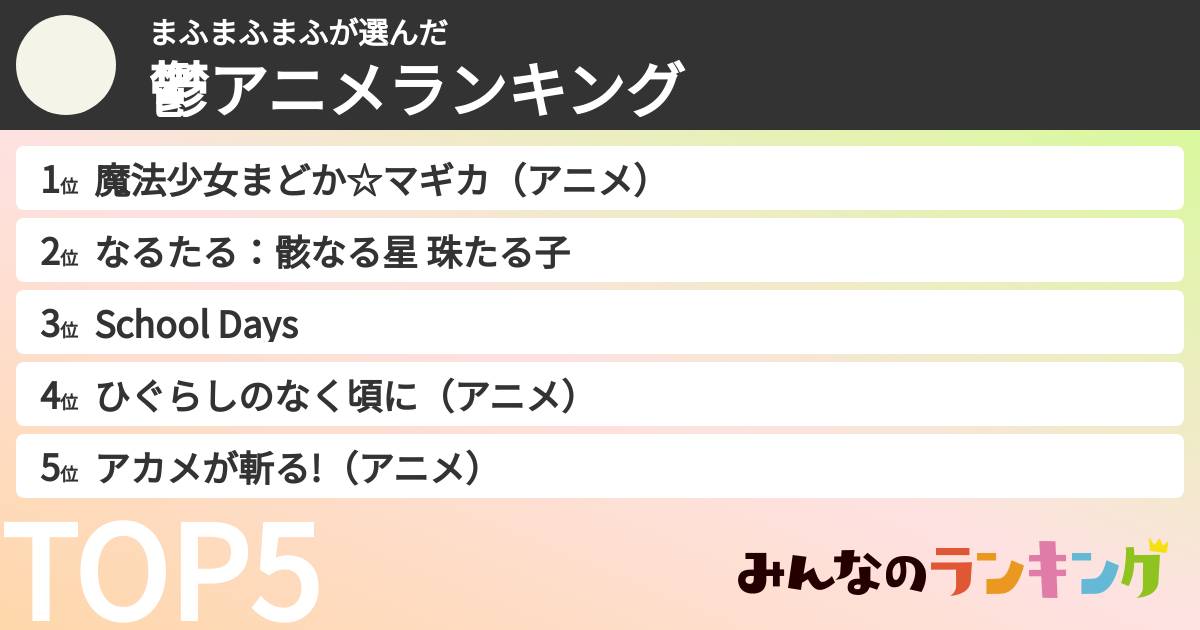 まふまふまふが選んだ
鬱アニメランキング

1位 魔法少女まどか☆マギカ（アニメ）

2位 なるたる：骸なる星 珠たる子

3位 School Days

4位 ひぐらしのなく頃に（アニメ）

5位 アカメが斬る!（アニメ）

TOP5

みんなのランキング